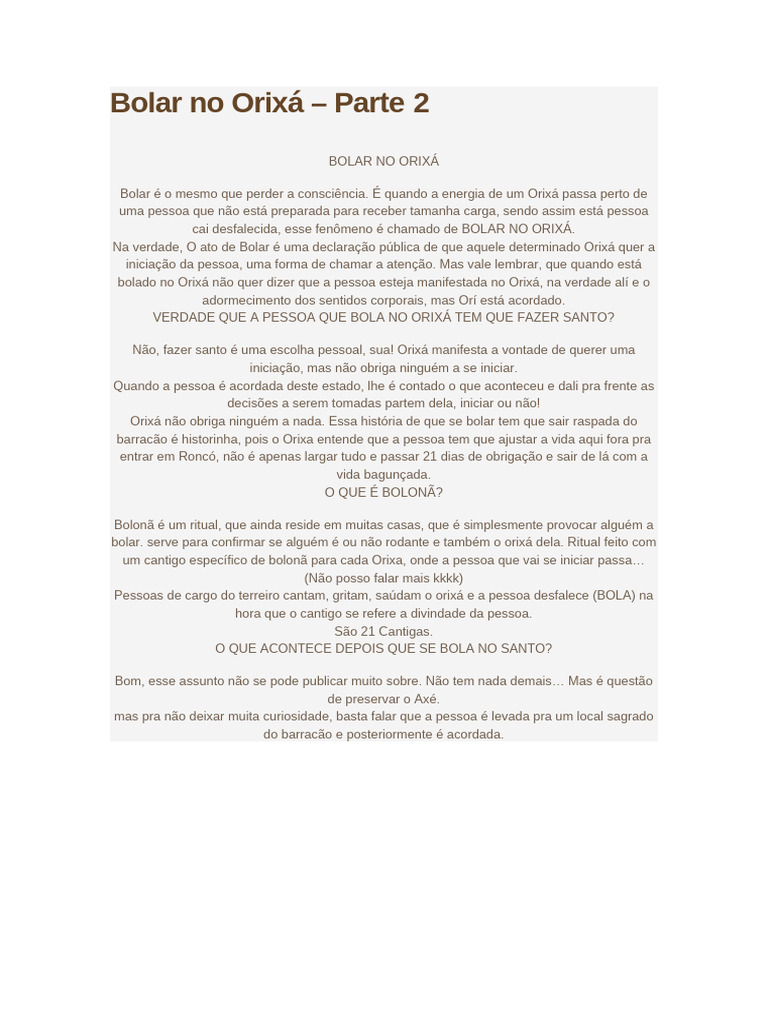 Bolar no Orixá – Parte 2

BOLAR NO ORIXÁ

Bolar é o mesmo que perder a consciência. É quando a energia de um Orixá passa perto de uma pessoa que não está preparada para receber tamanha carga, sendo assim está pessoa cai desfalecida, esse fenômeno é chamado de BOLAR NO ORIXÁ.
Na verdade, O ato de Bolar é uma declaração pública de que aquele determinado Orixá quer a iniciação da pessoa, uma forma de chamar a atenção. Mas vale lembrar, que quando está bolado no Orixá não quer dizer que a pessoa esteja manifestada no Orixá, na verdade alí e o adormecimento dos sentidos corporais, mas Orí está acordado.
VERDADE QUE A PESSOA QUE BOLA NO ORIXÁ TEM QUE FAZER SANTO?

Não, fazer santo é uma escolha pessoal, sua! Orixá manifesta a vontade de querer uma iniciação, mas não obriga ninguém a se iniciar.
Quando a pessoa é acordada deste estado, lhe é contado o que aconteceu e dali pra frente as decisões a serem tomadas partem dela, iniciar ou não!
Orixá não obriga ninguém a nada. Essa história de que se bolar tem que sair raspada do barracão é historinha, pois o Orixa entende que a pessoa tem que ajustar a vida aqui fora pra entrar em Roncó, não é apenas largar tudo e passar 21 dias de obrigação e sair de lá com a vida bagunçada.
O QUE É BOLONÃ?

Bolonã é um ritual, que ainda reside em muitas casas, que é simplesmente provocar alguém a bolar. serve para confirmar se alguém é ou não rodante e também o orixá dela. Ritual feito com um cantigo específico de bolonã para cada Orixa, onde a pessoa que vai se iniciar passa… (Não posso falar mais kkkk)
Pessoas de cargo do terreiro cantam, gritam, saúdam o orixá e a pessoa desfalece (BOLA) na hora que o cantigo se refere a divindade da pessoa.
São 21 Cantigas.
O QUE ACONTECE DEPOIS QUE SE BOLA NO SANTO?

Bom, esse assunto não se pode publicar muito sobre. Não tem nada demais… Mas é questão de preservar o Axé.
mas pra não deixar muita curiosidade, basta falar que a pessoa é levada pra um local sagrado do barracão e posteriormente é acordada.